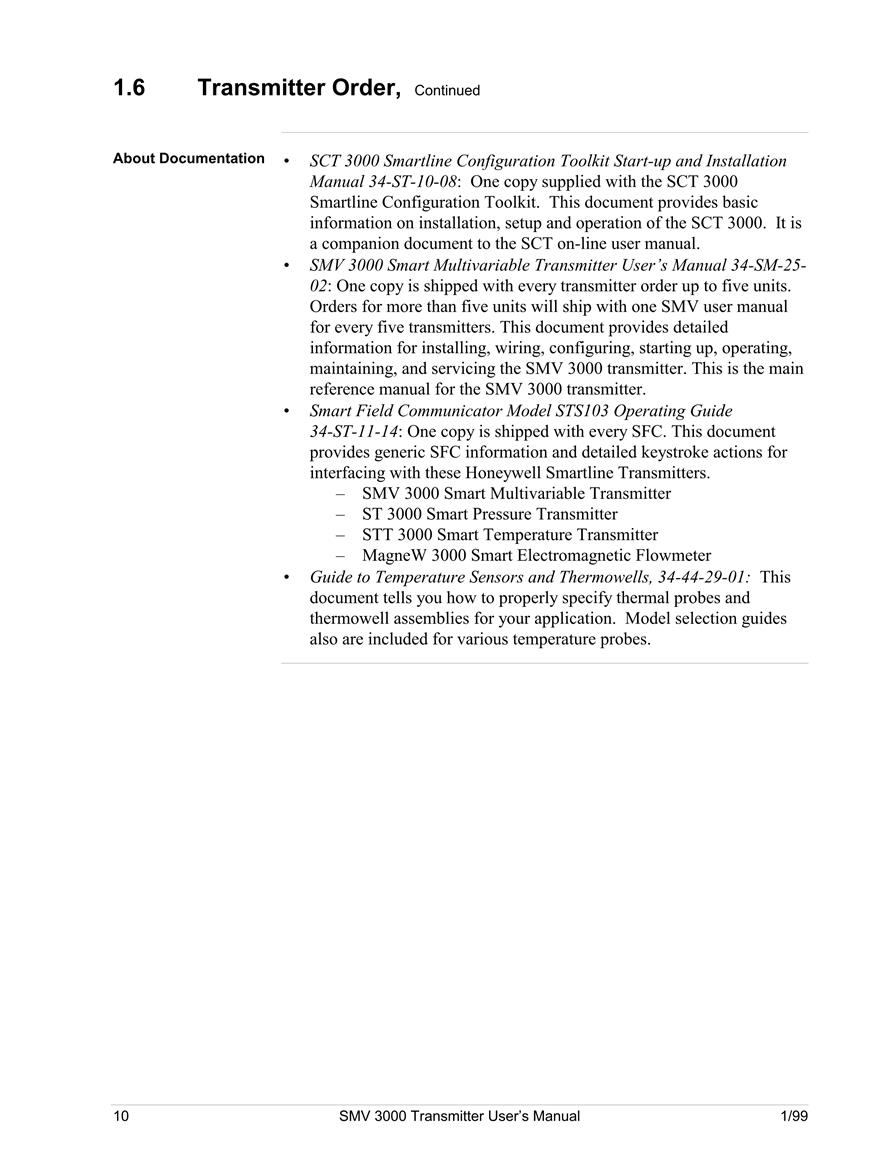 1.6 Transmitter Order, Continued

About Documentation

• SCT 3000 Smartline Configuration Toolkit Start-up and Installation Manual 34-ST-10-08: One copy supplied with the SCT 3000 Smartline Configuration Toolkit. This document provides basic information on installation, setup and operation of the SCT 3000. It is a companion document to the SCT on-line user manual.
• SMV 3000 Smart Multivariable Transmitter User's Manual 34-SM-25-02: One copy is shipped with every transmitter order up to five units. Orders for more than five units will ship with one SMV user manual for every five transmitters. This document provides detailed information for installing, wiring, configuring, starting up, operating, maintaining, and servicing the SMV 3000 transmitter. This is the main reference manual for the SMV 3000 transmitter.
• Smart Field Communicator Model STS103 Operating Guide 34-ST-11-14: One copy is shipped with every SFC. This document provides generic SFC information and detailed keystroke actions for interfacing with these Honeywell Smartline Transmitters.
– SMV 3000 Smart Multivariable Transmitter
– ST 3000 Smart Pressure Transmitter
– STT 3000 Smart Temperature Transmitter
– MagneW 3000 Smart Electromagnetic Flowmeter
• Guide to Temperature Sensors and Thermowells, 34-44-29-01: This document tells you how to properly specify thermal probes and thermowell assemblies for your application. Model selection guides also are included for various temperature probes.

10 SMV 3000 Transmitter User's Manual 1/99